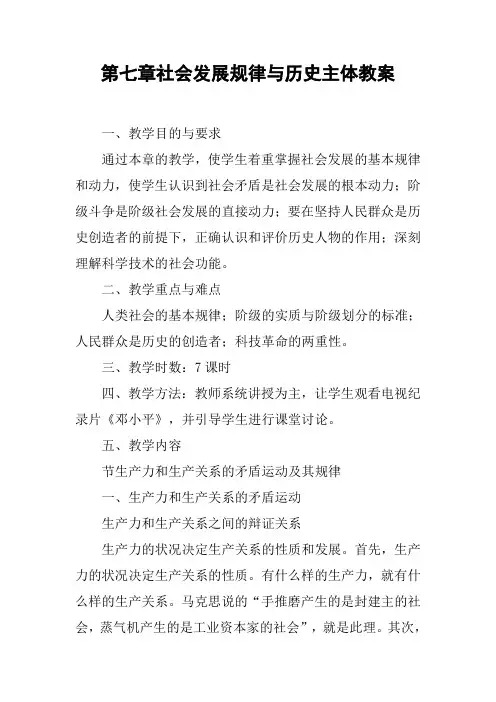 第七章社会发展规律与历史主体教案

一、教学目的与要求

通过本章的教学，使学生着重掌握社会发展的基本规律和动力，使学生认识到社会矛盾是社会发展的根本动力；阶级斗争是阶级社会发展的直接动力；要在坚持人民群众是历史创造者的前提下，正确认识和评价历史人物的作用；深刻理解科学技术的社会功能。

二、教学重点与难点

人类社会的基本规律；阶级的实质与阶级划分的标准；人民群众是历史的创造者；科技革命的两重性。

三、教学时数：7 课时

四、教学方法：教师系统讲授为主，让学生观看电视纪录片《邓小平》，并引导学生进行课堂讨论。

五、教学内容

节生产力和生产关系的矛盾运动及其规律

一、生产力和生产关系的矛盾运动

生产力和生产关系之间的辩证关系

生产力的状况决定生产关系的性质和发展。首先，生产力的状况决定生产关系的性质。有什么样的生产力，就有什么样的生产关系。马克思说的“手推磨产生的是封建主的社会，蒸气机产生的是工业资本家的社会”，就是此理。其次，